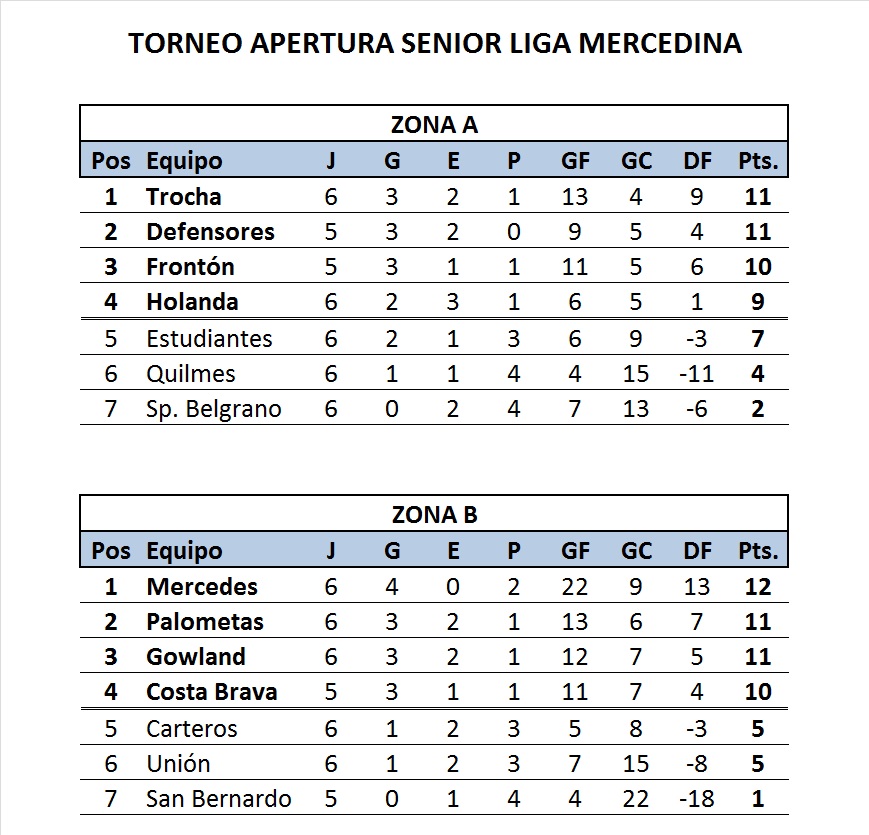 TORNEO APERTURA SENIOR LIGA MERCEDINA

ZONA A

| Pos | Equipo | J | G | E | P | GF | GC | DF | Pts. |
|---|---|---|---|---|---|---|---|---|---|
| 1 | Trocha | 6 | 3 | 2 | 1 | 13 | 4 | 9 | 11 |
| 2 | Defensores | 5 | 3 | 2 | 0 | 9 | 5 | 4 | 11 |
| 3 | Frontón | 5 | 3 | 1 | 1 | 11 | 5 | 6 | 10 |
| 4 | Holanda | 6 | 2 | 3 | 1 | 6 | 5 | 1 | 9 |
| 5 | Estudiantes | 6 | 2 | 1 | 3 | 6 | 9 | -3 | 7 |
| 6 | Quilmes | 6 | 1 | 1 | 4 | 4 | 15 | -11 | 4 |
| 7 | Sp. Belgrano | 6 | 0 | 2 | 4 | 7 | 13 | -6 | 2 |

ZONA B

| Pos | Equipo | J | G | E | P | GF | GC | DF | Pts. |
|---|---|---|---|---|---|---|---|---|---|
| 1 | Mercedes | 6 | 4 | 0 | 2 | 22 | 9 | 13 | 12 |
| 2 | Palometas | 6 | 3 | 2 | 1 | 13 | 6 | 7 | 11 |
| 3 | Gowland | 6 | 3 | 2 | 1 | 12 | 7 | 5 | 11 |
| 4 | Costa Brava | 5 | 3 | 1 | 1 | 11 | 7 | 4 | 10 |
| 5 | Carteros | 6 | 1 | 2 | 3 | 5 | 8 | -3 | 5 |
| 6 | Unión | 6 | 1 | 2 | 3 | 7 | 15 | -8 | 5 |
| 7 | San Bernardo | 5 | 0 | 1 | 4 | 4 | 22 | -18 | 1 |